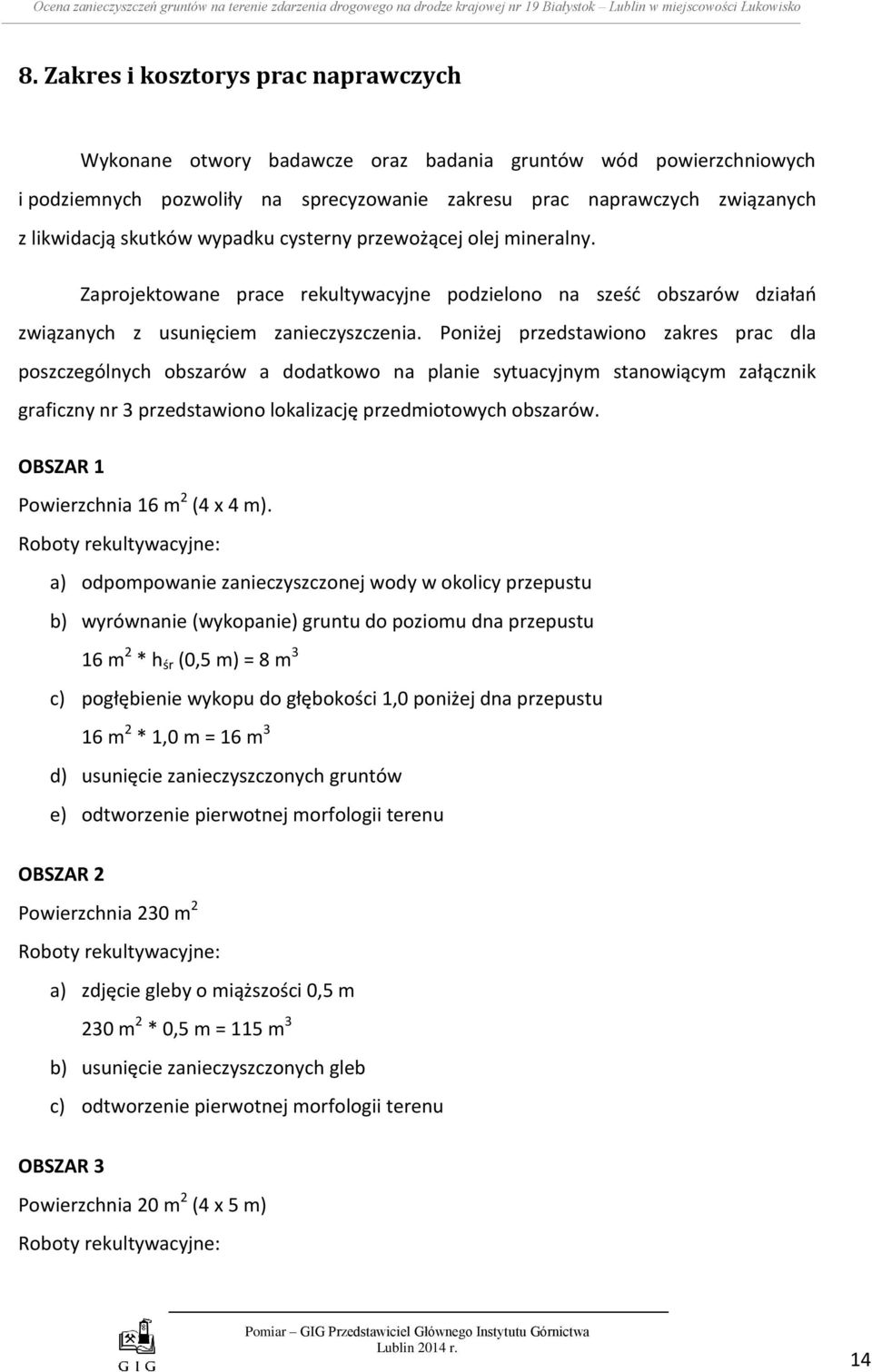 Ocena zanieczyszczeń gruntów na terenie zdarzenia drogowego na drodze krajowej nr 19 Białystok – Lublin w miejscowości Łukowisko

8. Zakres i kosztorys prac naprawczych

Wykonane otwory badawcze oraz badania gruntów wód powierzchniowych i podziemnych pozwoliły na sprecyzowanie zakresu prac naprawczych związanych z likwidacją skutków wypadku cysterny przewożącej olej mineralny.

Zaprojektowane prace rekultywacyjne podzielono na sześć obszarów działań związanych z usunięciem zanieczyszczenia. Poniżej przedstawiono zakres prac dla poszczególnych obszarów a dodatkowo na planie sytuacyjnym stanowiącym załącznik graficzny nr 3 przedstawiono lokalizację przedmiotowych obszarów.

OBSZAR 1

Powierzchnia 16 $m^2$ (4 x 4 m).

Roboty rekultywacyjne:

a) odpompowanie zanieczyszczonej wody w okolicy przepustu

b) wyrównanie (wykopanie) gruntu do poziomu dna przepustu

16 $m^2$ * $h_{śr}$ (0,5 m) = 8 $m^3$

c) pogłębienie wykopu do głębokości 1,0 poniżej dna przepustu

16 $m^2$ * 1,0 m = 16 $m^3$

d) usunięcie zanieczyszczonych gruntów

e) odtworzenie pierwotnej morfologii terenu

OBSZAR 2

Powierzchnia 230 $m^2$

Roboty rekultywacyjne:

a) zdjęcie gleby o miąższości 0,5 m

230 $m^2$ * 0,5 m = 115 $m^3$

b) usunięcie zanieczyszczonych gleb

c) odtworzenie pierwotnej morfologii terenu

OBSZAR 3

Powierzchnia 20 $m^2$ (4 x 5 m)

Roboty rekultywacyjne:

GIG

Pomiar – GIG Przedstawiciel Głównego Instytutu Górnictwa
Lublin 2014 r.

14